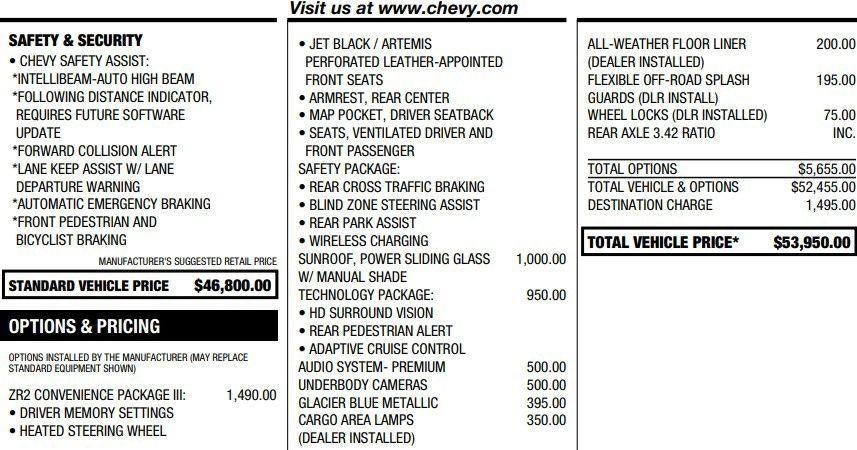 Visit us at www.chevy.com

SAFETY & SECURITY
• CHEVY SAFETY ASSIST:
*INTELLIBEAM-AUTO HIGH BEAM
*FOLLOWING DISTANCE INDICATOR, REQUIRES FUTURE SOFTWARE UPDATE
*FORWARD COLLISION ALERT
*LANE KEEP ASSIST W/ LANE DEPARTURE WARNING
*AUTOMATIC EMERGENCY BRAKING
*FRONT PEDESTRIAN AND BICYCLIST BRAKING

MANUFACTURER'S SUGGESTED RETAIL PRICE

STANDARD VEHICLE PRICE $46,800.00

OPTIONS & PRICING

OPTIONS INSTALLED BY THE MANUFACTURER (MAY REPLACE STANDARD EQUIPMENT SHOWN)

ZR2 CONVENIENCE PACKAGE III: 1,490.00
• DRIVER MEMORY SETTINGS
• HEATED STEERING WHEEL

• JET BLACK / ARTEMIS PERFORATED LEATHER-APPOINTED FRONT SEATS
• ARMREST, REAR CENTER
• MAP POCKET, DRIVER SEATBACK
• SEATS, VENTILATED DRIVER AND FRONT PASSENGER
SAFETY PACKAGE:
• REAR CROSS TRAFFIC BRAKING
• BLIND ZONE STEERING ASSIST
• REAR PARK ASSIST
• WIRELESS CHARGING
SUNROOF, POWER SLIDING GLASS W/ MANUAL SHADE 1,000.00
TECHNOLOGY PACKAGE: 950.00
• HD SURROUND VISION
• REAR PEDESTRIAN ALERT
• ADAPTIVE CRUISE CONTROL
AUDIO SYSTEM- PREMIUM 500.00
UNDERBODY CAMERAS 500.00
GLACIER BLUE METALLIC 395.00
CARGO AREA LAMPS (DEALER INSTALLED) 350.00

ALL-WEATHER FLOOR LINER (DEALER INSTALLED) 200.00
FLEXIBLE OFF-ROAD SPLASH GUARDS (DLR INSTALL) 195.00
WHEEL LOCKS (DLR INSTALLED) 75.00
REAR AXLE 3.42 RATIO INC.

TOTAL OPTIONS $5,655.00
TOTAL VEHICLE & OPTIONS $52,455.00
DESTINATION CHARGE 1,495.00

TOTAL VEHICLE PRICE* $53,950.00